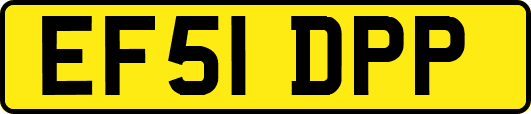 EF51 DPP